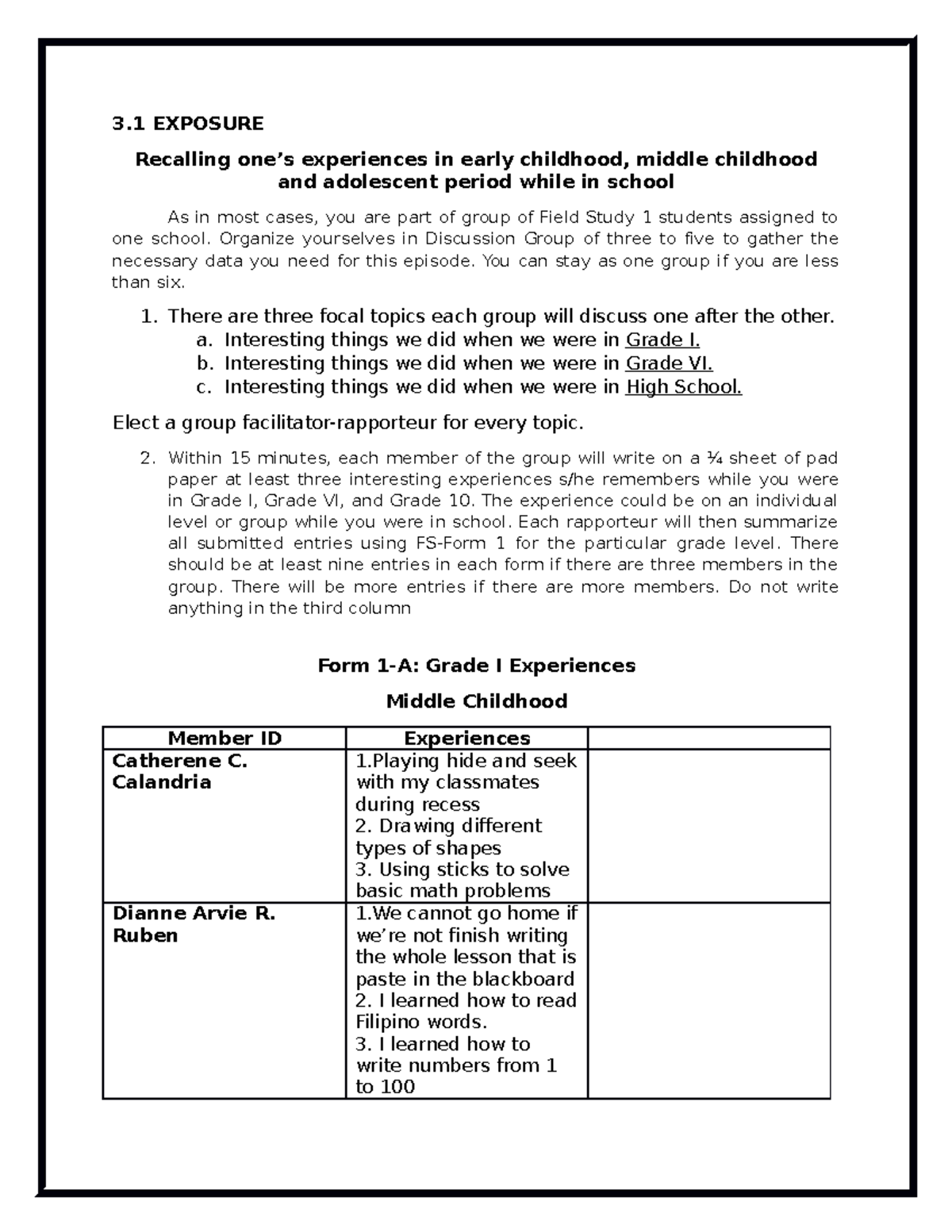 3.1 EXPOSURE

Recalling one's experiences in early childhood, middle childhood and adolescent period while in school

As in most cases, you are part of group of Field Study 1 students assigned to one school. Organize yourselves in Discussion Group of three to five to gather the necessary data you need for this episode. You can stay as one group if you are less than six.

1. There are three focal topics each group will discuss one after the other.
a. Interesting things we did when we were in Grade I.
b. Interesting things we did when we were in Grade VI.
c. Interesting things we did when we were in High School.

Elect a group facilitator-rapporteur for every topic.

2. Within 15 minutes, each member of the group will write on a ¼ sheet of pad paper at least three interesting experiences s/he remembers while you were in Grade I, Grade VI, and Grade 10. The experience could be on an individual level or group while you were in school. Each rapporteur will then summarize all submitted entries using FS-Form 1 for the particular grade level. There should be at least nine entries in each form if there are three members in the group. There will be more entries if there are more members. Do not write anything in the third column

Form 1-A: Grade I Experiences

Middle Childhood

| Member ID | Experiences | |
|---|---|---|
| Catherene C. Calandria | 1.Playing hide and seek with my classmates during recess 2. Drawing different types of shapes 3. Using sticks to solve basic math problems | |
| Dianne Arvie R. Ruben | 1.We cannot go home if we're not finish writing the whole lesson that is paste in the blackboard 2. I learned how to read Filipino words. 3. I learned how to write numbers from 1 to 100 | |